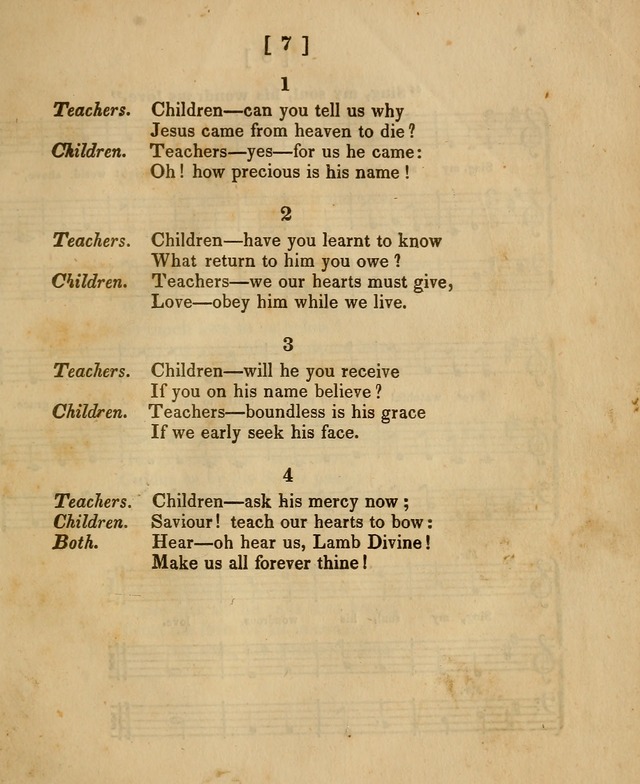 [ 7 ]

1

Teachers. Children—can you tell us why
Jesus came from heaven to die?
Children. Teachers—yes—for us he came:
Oh! how precious is his name!

2

Teachers. Children—have you learnt to know
What return to him you owe?
Children. Teachers—we our hearts must give,
Love—obey him while we live.

3

Teachers. Children—will he you receive
If you on his name believe?
Children. Teachers—boundless is his grace
If we early seek his face.

4

Teachers. Children—ask his mercy now;
Children. Saviour! teach our hearts to bow:
Both. Hear—oh hear us, Lamb Divine!
Make us all forever thine!